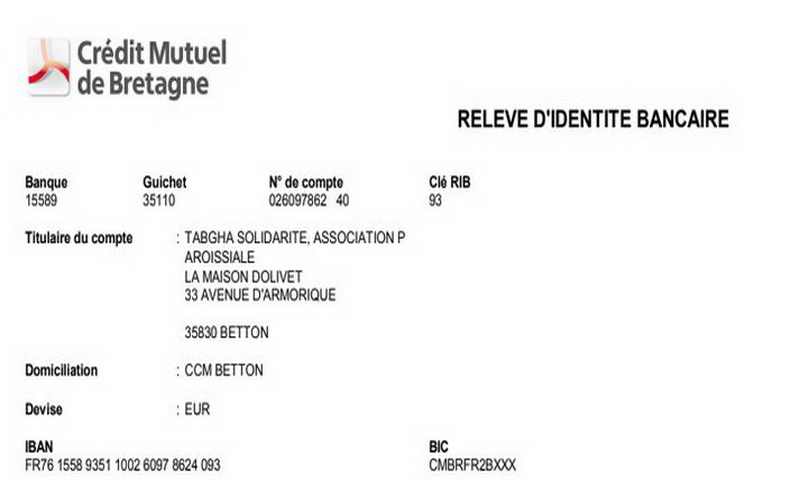 Crédit Mutuel
de Bretagne

RELEVE D'IDENTITE BANCAIRE

Banque
15589

Guichet
35110

N° de compte
026097862 40

Clé RIB
93

Titulaire du compte : TABGHA SOLIDARITE, ASSOCIATION P
AROISSIALE
LA MAISON DOLIVET
33 AVENUE D'ARMORIQUE

35830 BETTON

Domiciliation : CCM BETTON

Devise : EUR

IBAN
FR76 1558 9351 1002 6097 8624 093

BIC
CMBRFR2BXXX